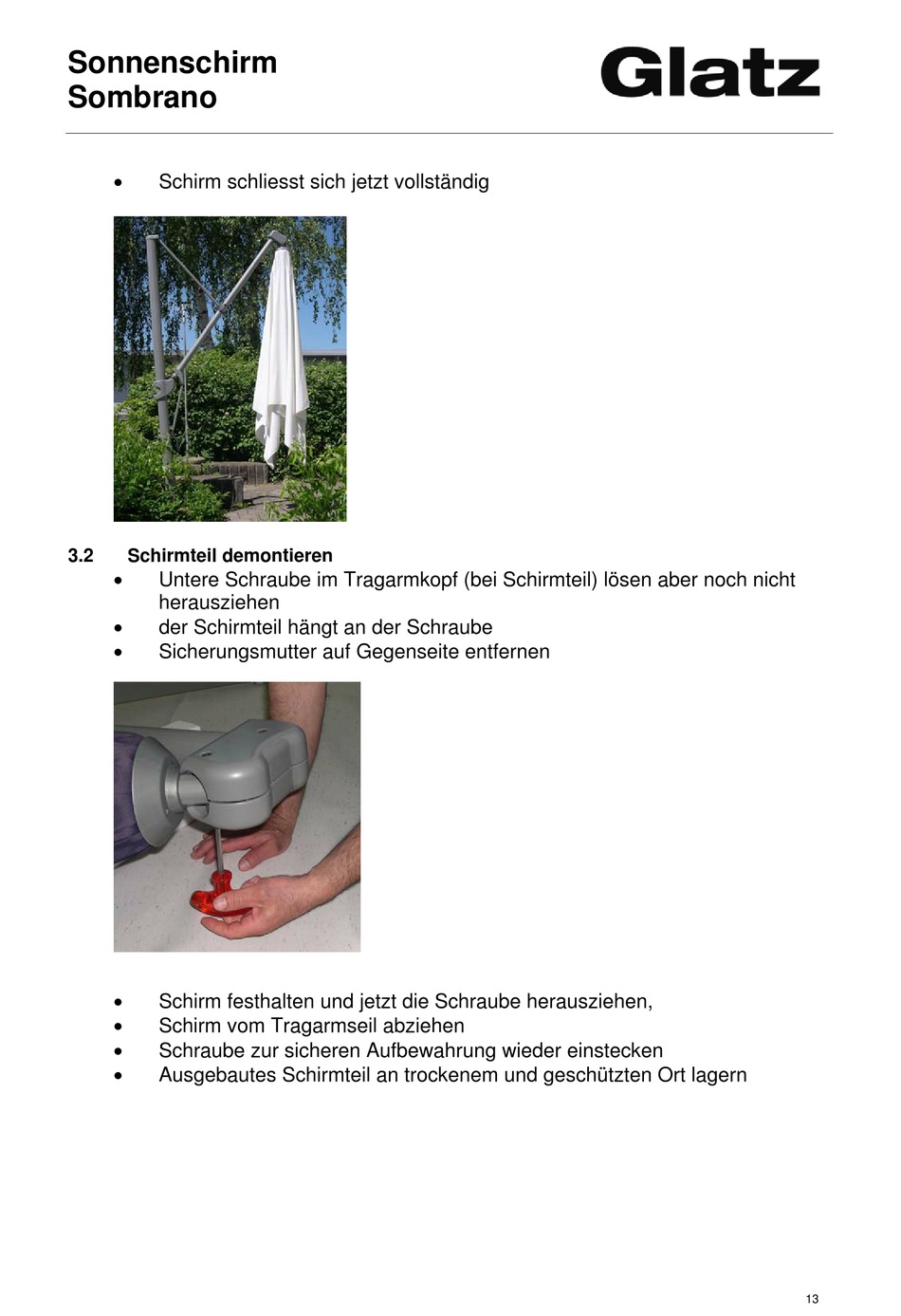 Sonnenschirm
Sombrano

Glatz

• Schirm schliesst sich jetzt vollständig

3.2 Schirmteil demontieren

• Untere Schraube im Tragarmkopf (bei Schirmteil) lösen aber noch nicht herausziehen
• der Schirmteil hängt an der Schraube
• Sicherungsmutter auf Gegenseite entfernen

• Schirm festhalten und jetzt die Schraube herausziehen,
• Schirm vom Tragarmseil abziehen
• Schraube zur sicheren Aufbewahrung wieder einstecken
• Ausgebautes Schirmteil an trockenem und geschützten Ort lagern

13